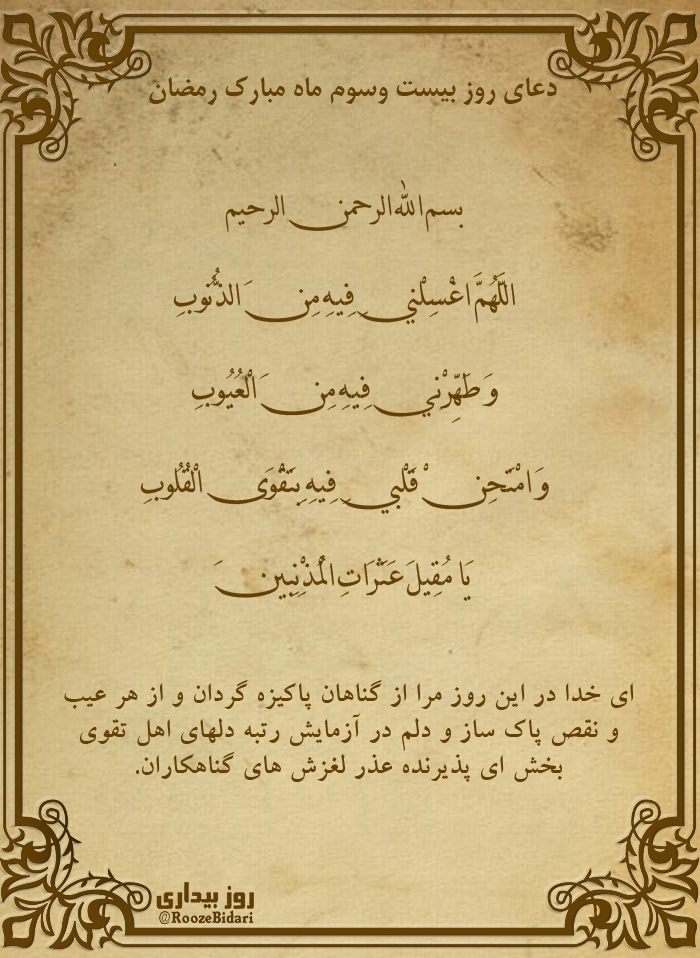 دعای روز بیست وسوم ماه مبارک رمضان

بسم الله الرحمن الرحیم

اللَّهُمَّ اغْسِلْنِي فِيهِ مِنَ الذُّنُوبِ

وَ طَهِّرْنِي فِيهِ مِنَ الْعُيُوبِ

وَ امْتَحِنْ قَلْبِي فِيهِ بِتَقْوَى الْقُلُوبِ

يَا مُقِيلَ عَثَرَاتِ الْمُذْنِبِينَ

ای خدا در این روز مرا از گناهان پاکیزه گردان و از هر عیب و نقص پاک ساز و دلم در آزمایش رتبه دلهای اهل تقوی بخش ای پذیرنده عذر لغزش های گناهکاران.

روز بیداری
@RoozeBidari